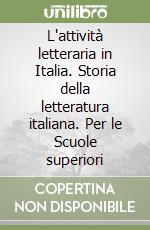 unilibro

L'attività letteraria in Italia. Storia della letteratura italiana. Per le Scuole superiori

COPERTINA NON DISPONIBILE